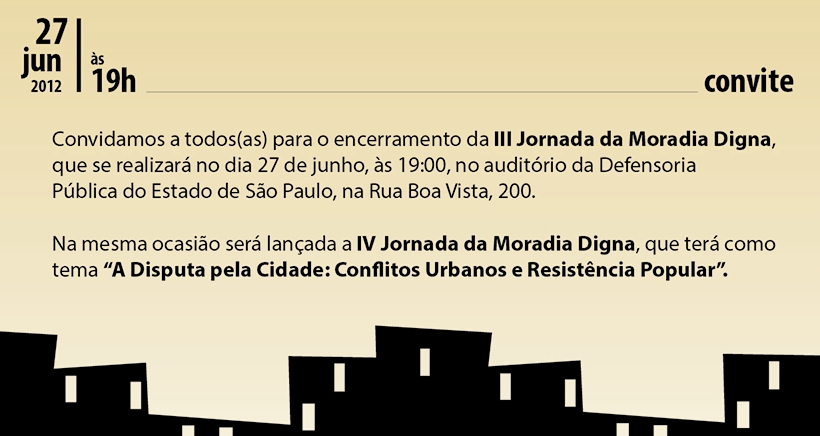 27
jun
2012

às
19h

convite

Convidamos a todos(as) para o encerramento da III Jornada da Moradia Digna, que se realizará no dia 27 de junho, às 19:00, no auditório da Defensoria Pública do Estado de São Paulo, na Rua Boa Vista, 200.

Na mesma ocasião será lançada a IV Jornada da Moradia Digna, que terá como tema "A Disputa pela Cidade: Conflitos Urbanos e Resistência Popular".